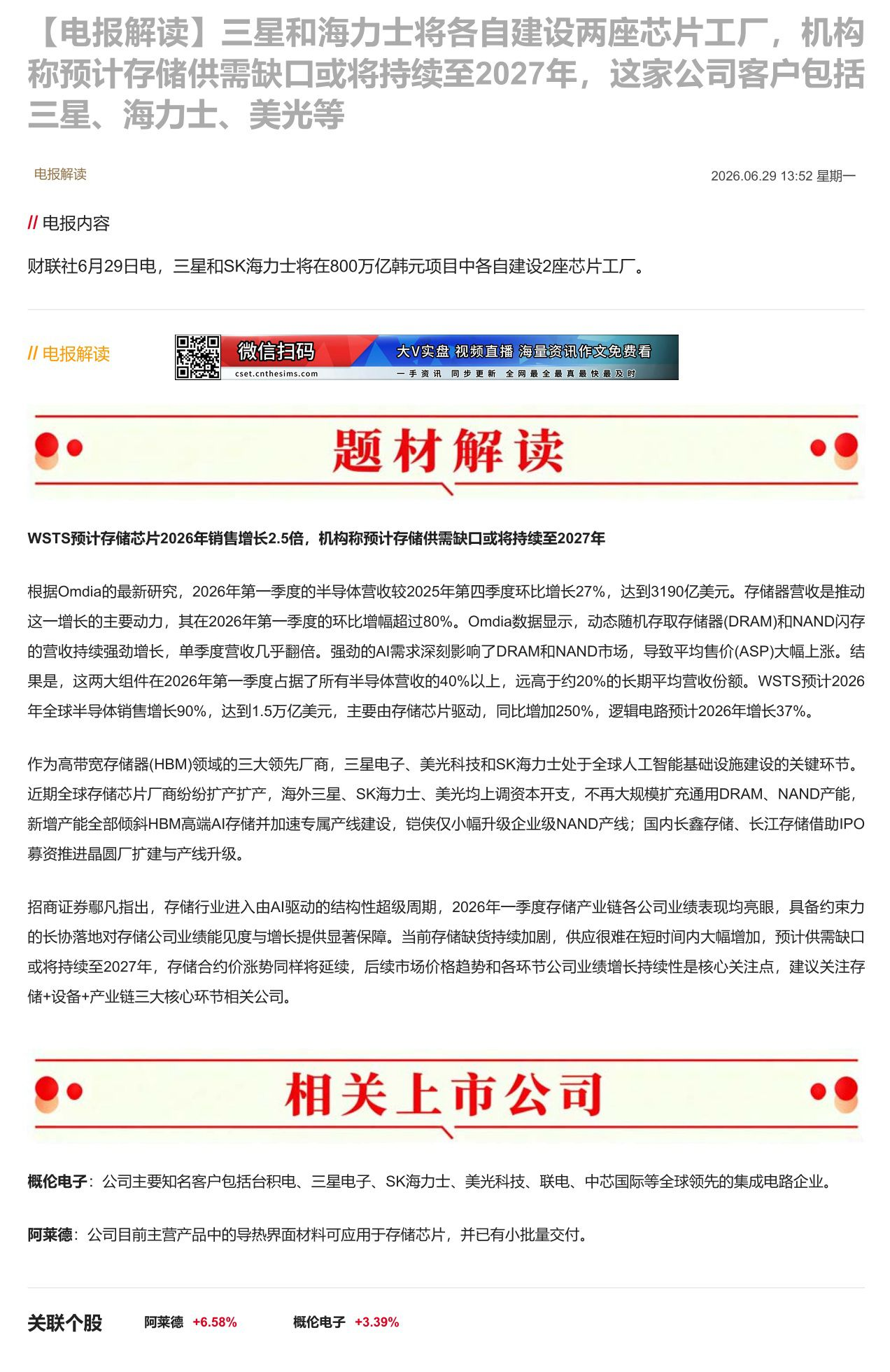 【电报解读】三星和海力士将各自建设两座芯片工厂，机构称预计存储供需缺口或将持续至2027年，这家公司客户包括三星、海力士、美光等

电报解读

2026.06.29 13:52 星期一

// 电报内容

财联社6月29日电，三星和SK海力士将在800万亿韩元项目中各自建设2座芯片工厂。

// 电报解读

微信扫码 大V实盘 视频直播 海量资讯作文免费看
cset.cnthesims.com 一手资讯 同步更新 全网最全最真最快最及时

题材解读

WSTS预计存储芯片2026年销售增长2.5倍，机构称预计存储供需缺口或将持续至2027年

根据Omdia的最新研究，2026年第一季度的半导体营收较2025年第四季度环比增长27%，达到3190亿美元。存储器营收是推动这一增长的主要动力，其在2026年第一季度的环比增幅超过80%。Omdia数据显示，动态随机存取存储器(DRAM)和NAND闪存的营收持续强劲增长，单季度营收几乎翻倍。强劲的AI需求深刻影响了DRAM和NAND市场，导致平均售价(ASP)大幅上涨。结果是，这两大组件在2026年第一季度占据了所有半导体营收的40%以上，远高于约20%的长期平均营收份额。WSTS预计2026年全球半导体销售增长90%，达到1.5万亿美元，主要由存储芯片驱动，同比增加250%，逻辑电路预计2026年增长37%。

作为高带宽存储器(HBM)领域的三大领先厂商，三星电子、美光科技和SK海力士处于全球人工智能基础设施建设的关键环节。近期全球存储芯片厂商纷纷扩产扩产，海外三星、SK海力士、美光均上调资本开支，不再大规模扩充通用DRAM、NAND产能，新增产能全部倾斜HBM高端AI存储并加速专属产线建设，铠侠仅小幅升级企业级NAND产线；国内长鑫存储、长江存储借助IPO募资推进晶圆厂扩建与产线升级。

招商证券鄢凡指出，存储行业进入由AI驱动的结构性超级周期，2026年一季度存储产业链各公司业绩表现均亮眼，具备约束力的长协落地对存储公司业绩能见度与增长提供显著保障。当前存储缺货持续加剧，供应很难在短时间内大幅增加，预计供需缺口或将持续至2027年，存储合约价涨势同样将延续，后续市场价格趋势和各环节公司业绩增长持续性是核心关注点，建议关注存储+设备+产业链三大核心环节相关公司。

相关上市公司

概伦电子：公司主要知名客户包括台积电、三星电子、SK海力士、美光科技、联电、中芯国际等全球领先的集成电路企业。

阿莱德：公司目前主营产品中的导热界面材料可应用于存储芯片，并已有小批量交付。

关联个股 阿莱德 +6.58% 概伦电子 +3.39%